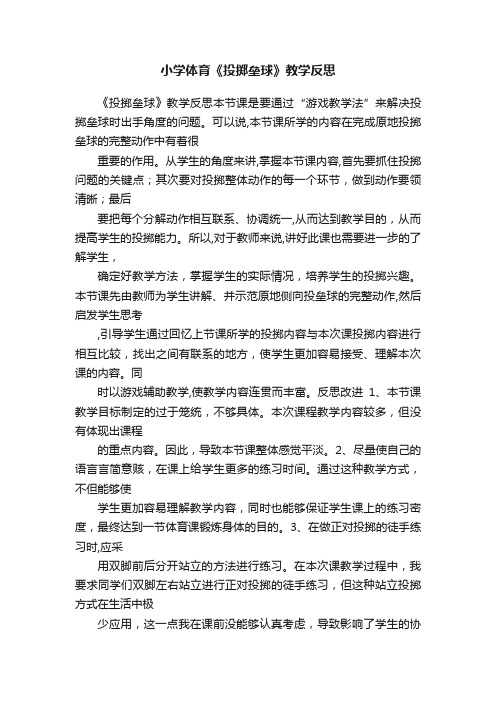 小学体育《投掷垒球》教学反思

《投掷垒球》教学反思本节课是要通过“游戏教学法”来解决投掷垒球时出手角度的问题。可以说,本节课所学的内容在完成原地投掷垒球的完整动作中有着很

重要的作用。从学生的角度来讲,掌握本节课内容,首先要抓住投掷问题的关键点；其次要对投掷整体动作的每一个环节，做到动作要领清晰；最后

要把每个分解动作相互联系、协调统一,从而达到教学目的，从而提高学生的投掷能力。所以,对于教师来说,讲好此课也需要进一步的了解学生，

确定好教学方法，掌握学生的实际情况，培养学生的投掷兴趣。本节课先由教师为学生讲解、并示范原地侧向投垒球的完整动作,然后启发学生思考

,引导学生通过回忆上节课所学的投掷内容与本次课投掷内容进行相互比较，找出之间有联系的地方，使学生更加容易接受、理解本次课的内容。同

时以游戏辅助教学,使教学内容连贯而丰富。反思改进 1、本节课教学目标制定的过于笼统，不够具体。本次课程教学内容较多，但没有体现出课程

的重点内容。因此，导致本节课整体感觉平淡。2、尽量使自己的语言言简意赅，在课上给学生更多的练习时间。通过这种教学方式，不但能够使

学生更加容易理解教学内容，同时也能够保证学生课上的练习密度，最终达到一节体育课锻炼身体的目的。3、在做正对投掷的徒手练习时,应采

用双脚前后分开站立的方法进行练习。在本次课教学过程中，我要求同学们双脚左右站立进行正对投掷的徒手练习，但这种站立投掷方式在生活中极

少应用，这一点我在课前没能够认真考虑，导致影响了学生的协